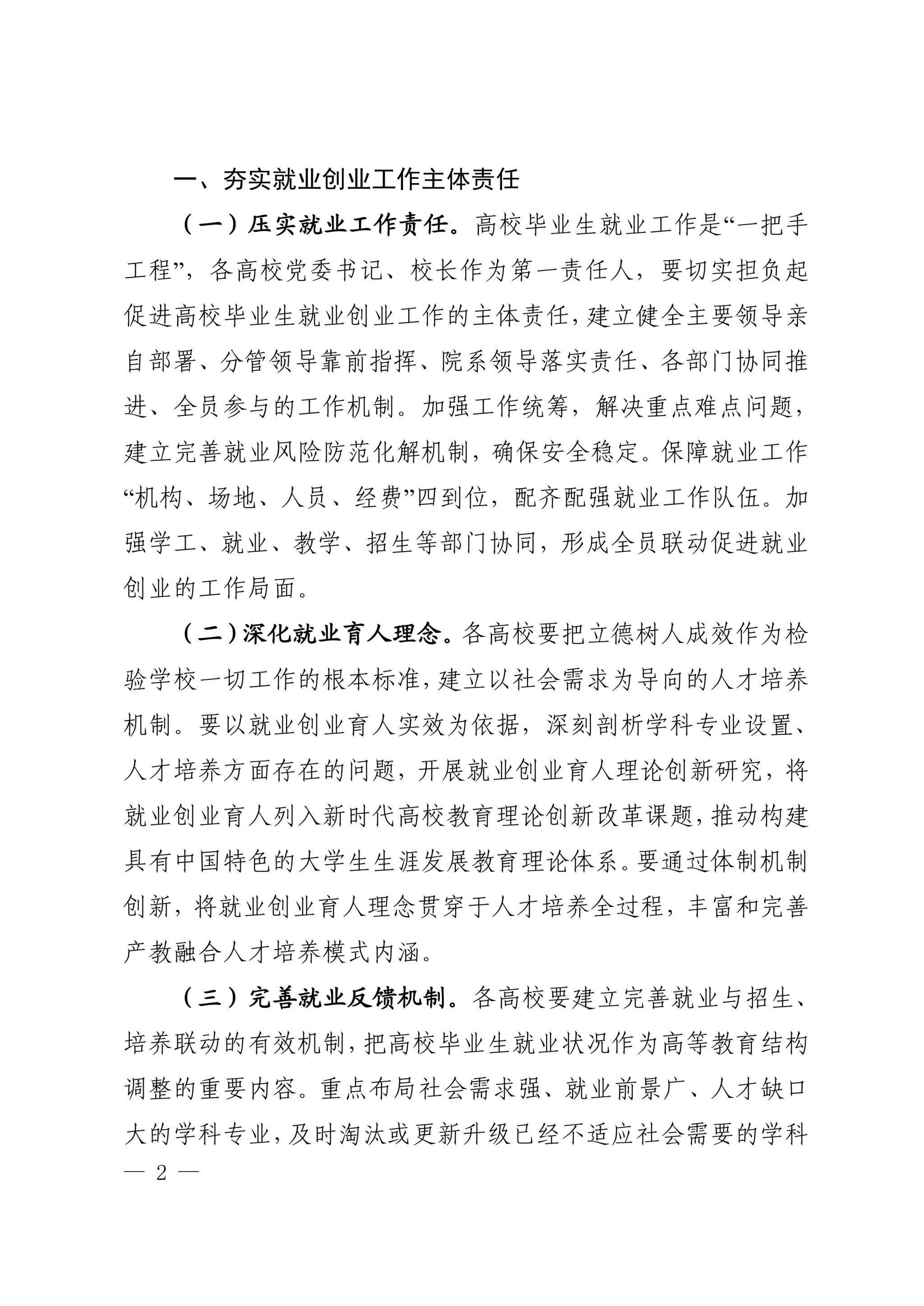 一、夯实就业创业工作主体责任

（一）压实就业工作责任。高校毕业生就业工作是“一把手工程”，各高校党委书记、校长作为第一责任人，要切实担负起促进高校毕业生就业创业工作的主体责任，建立健全主要领导亲自部署、分管领导靠前指挥、院系领导落实责任、各部门协同推进、全员参与的工作机制。加强工作统筹，解决重点难点问题，建立完善就业风险防范化解机制，确保安全稳定。保障就业工作“机构、场地、人员、经费”四到位，配齐配强就业工作队伍。加强学工、就业、教学、招生等部门协同，形成全员联动促进就业创业的工作局面。

（二）深化就业育人理念。各高校要把立德树人成效作为检验学校一切工作的根本标准，建立以社会需求为导向的人才培养机制。要以就业创业育人实效为依据，深刻剖析学科专业设置、人才培养方面存在的问题，开展就业创业育人理论创新研究，将就业创业育人列入新时代高校教育理论创新改革课题，推动构建具有中国特色的大学生生涯发展教育理论体系。要通过体制机制创新，将就业创业育人理念贯穿于人才培养全过程，丰富和完善产教融合人才培养模式内涵。

（三）完善就业反馈机制。各高校要建立完善就业与招生、培养联动的有效机制，把高校毕业生就业状况作为高等教育结构调整的重要内容。重点布局社会需求强、就业前景广、人才缺口大的学科专业，及时淘汰或更新升级已经不适应社会需要的学科

— 2 —